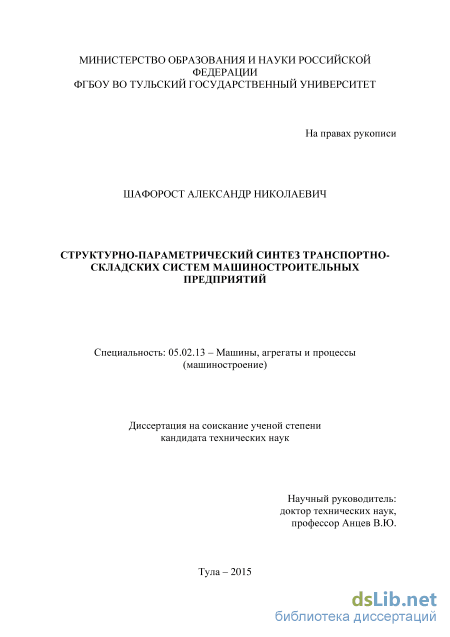 МИНИСТЕРСТВО ОБРАЗОВАНИЯ И НАУКИ РОССИЙСКОЙ ФЕДЕРАЦИИ
ФГБОУ ВО ТУЛЬСКИЙ ГОСУДАРСТВЕННЫЙ УНИВЕРСИТЕТ

На правах рукописи

ШАФОРОСТ АЛЕКСАНДР НИКОЛАЕВИЧ

СТРУКТУРНО-ПАРАМЕТРИЧЕСКИЙ СИНТЕЗ ТРАНСПОРТНО-СКЛАДСКИХ СИСТЕМ МАШИНОСТРОИТЕЛЬНЫХ ПРЕДПРИЯТИЙ

Специальность: 05.02.13 – Машины, агрегаты и процессы (машиностроение)

Диссертация на соискание ученой степени кандидата технических наук

Научный руководитель:
доктор технических наук,
профессор Анцев В.Ю.

Тула – 2015

dsLib.net
библиотека диссертаций